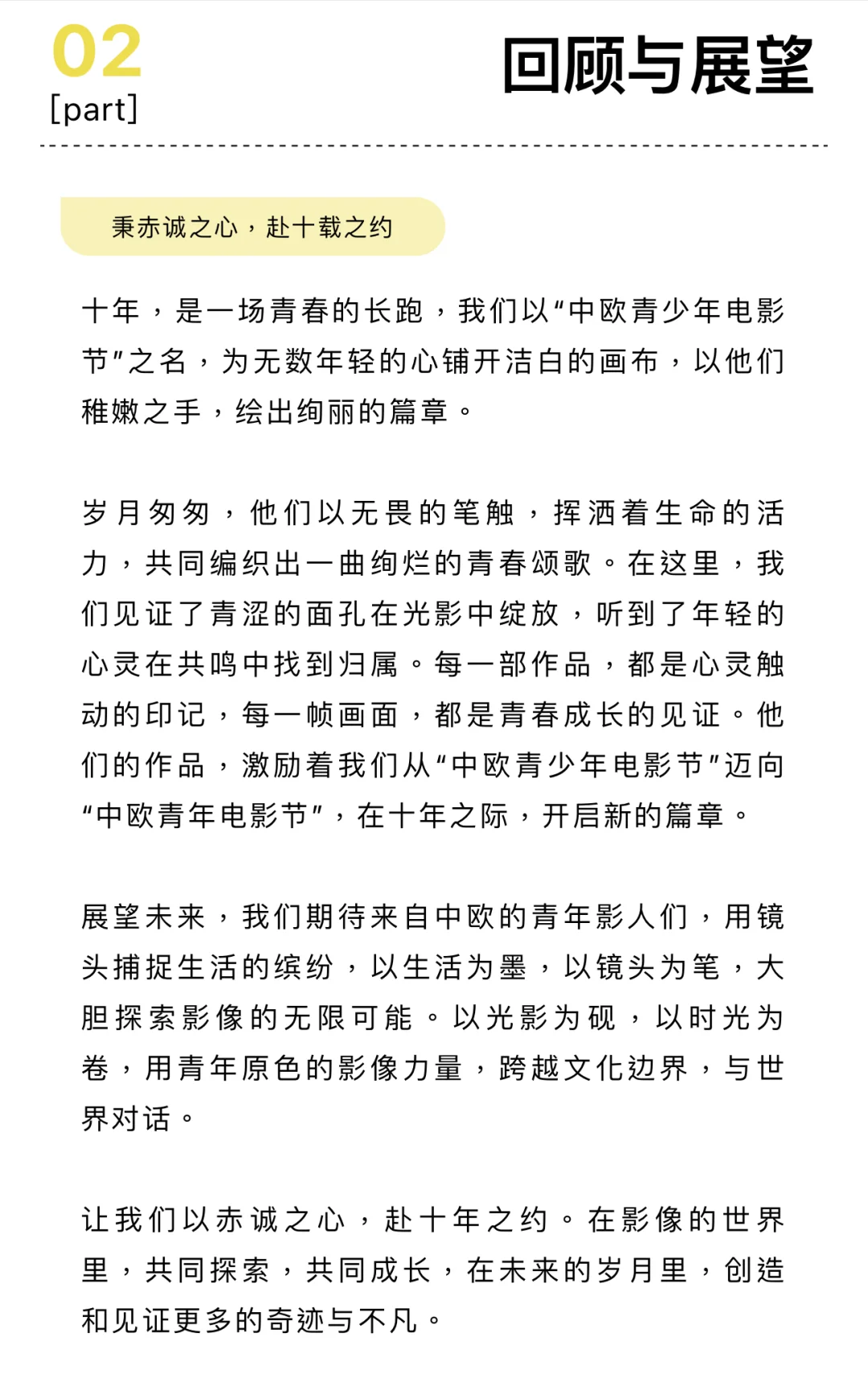 02
[part]

回顾与展望

秉赤诚之心，赴十载之约

十年，是一场青春的长跑，我们以“中欧青少年电影节”之名，为无数年轻的心铺开洁白的画布，以他们稚嫩之手，绘出绚丽的篇章。

岁月匆匆，他们以无畏的笔触，挥洒着生命的活力，共同编织出一曲绚烂的青春颂歌。在这里，我们见证了青涩的面孔在光影中绽放，听到了年轻的心灵在共鸣中找到归属。每一部作品，都是心灵触动的印记，每一帧画面，都是青春成长的见证。他们的作品，激励着我们从“中欧青少年电影节”迈向“中欧青年电影节”，在十年之际，开启新的篇章。

展望未来，我们期待来自中欧的青年影人们，用镜头捕捉生活的缤纷，以生活为墨，以镜头为笔，大胆探索影像的无限可能。以光影为砚，以时光为卷，用青年原色的影像力量，跨越文化边界，与世界对话。

让我们以赤诚之心，赴十年之约。在影像的世界里，共同探索，共同成长，在未来的岁月里，创造和见证更多的奇迹与不凡。